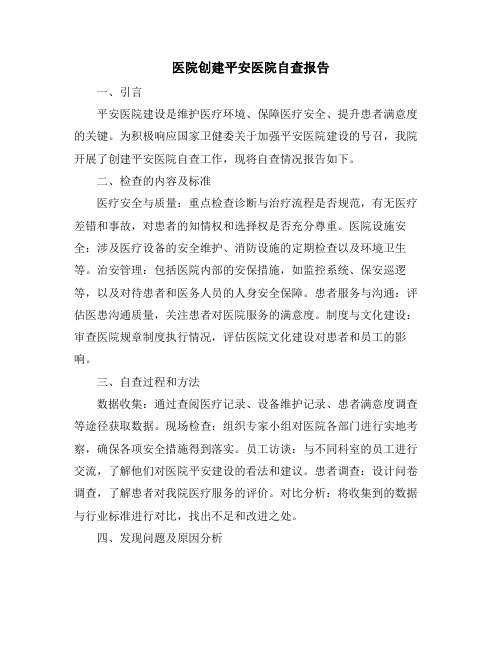 医院创建平安医院自查报告

一、引言

平安医院建设是维护医疗环境、保障医疗安全、提升患者满意度的关键。为积极响应国家卫健委关于加强平安医院建设的号召，我院开展了创建平安医院自查工作，现将自查情况报告如下。

二、检查的内容及标准

医疗安全与质量：重点检查诊断与治疗流程是否规范，有无医疗差错和事故，对患者的知情权和选择权是否充分尊重。医院设施安全：涉及医疗设备的安全维护、消防设施的定期检查以及环境卫生等。治安管理：包括医院内部的安保措施，如监控系统、保安巡逻等，以及对待患者和医务人员的人身安全保障。患者服务与沟通：评估医患沟通质量，关注患者对医院服务的满意度。制度与文化建设：审查医院规章制度执行情况，评估医院文化建设对患者和员工的影响。

三、自查过程和方法

数据收集：通过查阅医疗记录、设备维护记录、患者满意度调查等途径获取数据。现场检查：组织专家小组对医院各部门进行实地考察，确保各项安全措施得到落实。员工访谈：与不同科室的员工进行交流，了解他们对医院平安建设的看法和建议。患者调查：设计问卷调查，了解患者对我院医疗服务的评价。对比分析：将收集到的数据与行业标准进行对比，找出不足和改进之处。

四、发现问题及原因分析